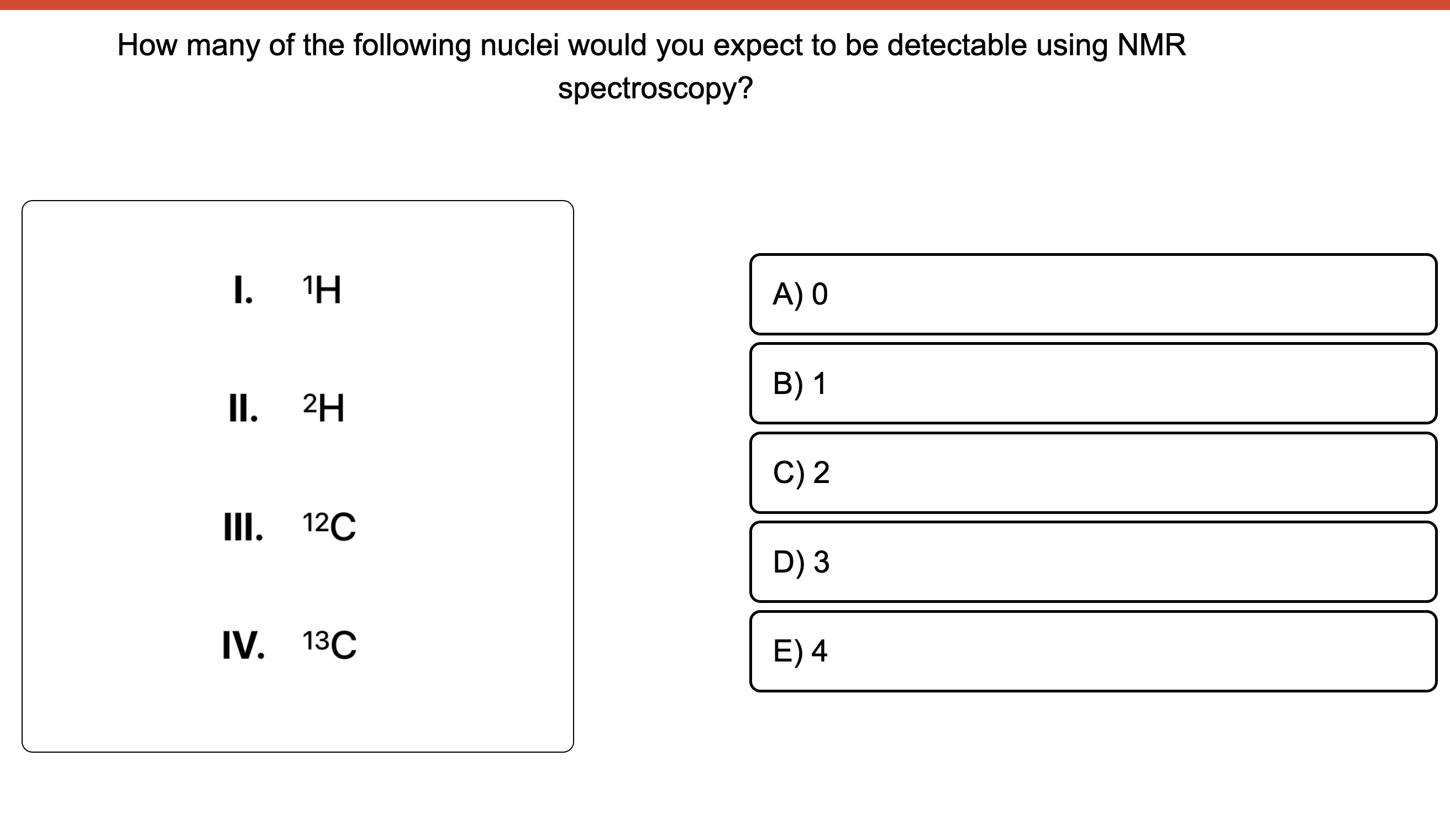 How many of the following nuclei would you expect to be detectable using NMR spectroscopy?

I. $^{1}H$

II. $^{2}H$

III. $^{12}C$

IV. $^{13}C$

A) 0

B) 1

C) 2

D) 3

E) 4